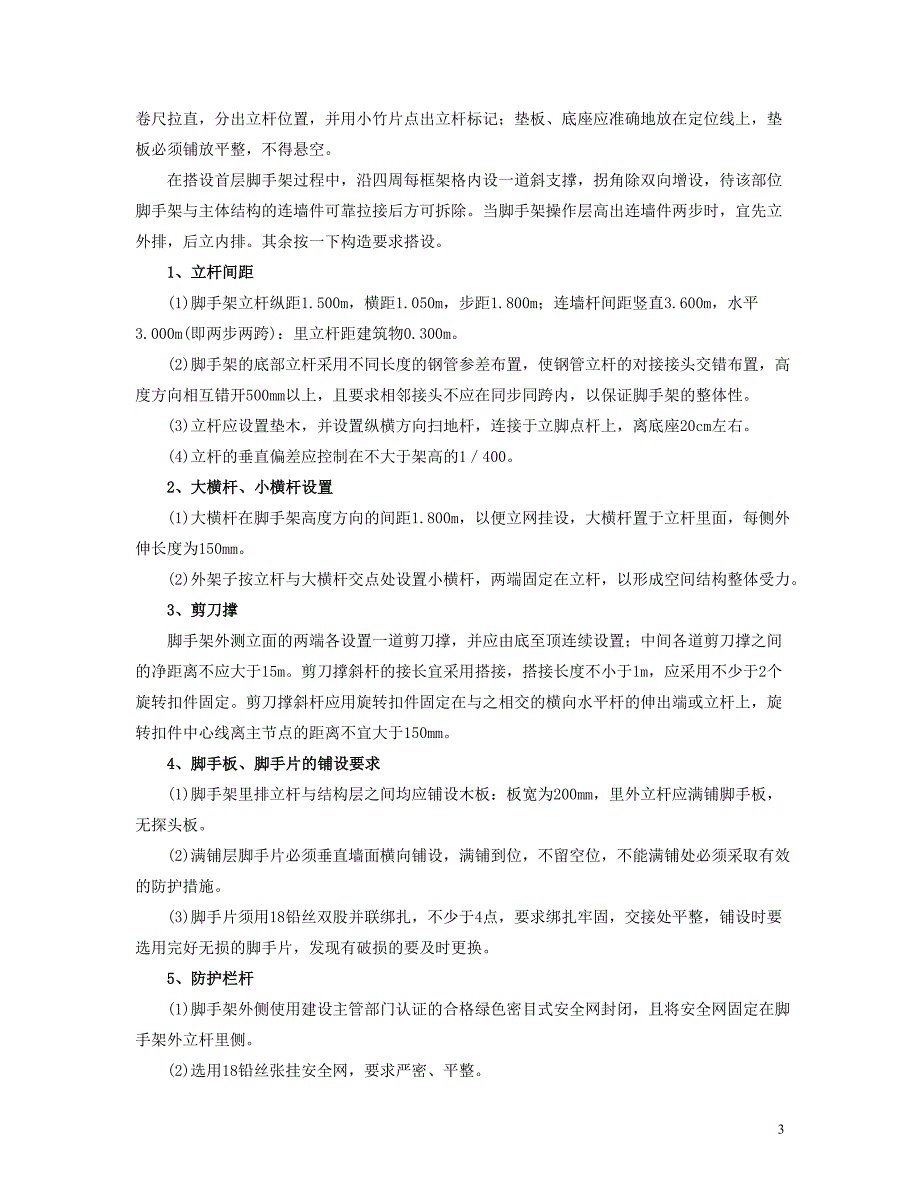 卷尺拉直，分出立杆位置，并用小竹片点出立杆标记；垫板、底座应准确地放在定位线上，垫板必须铺放平整，不得悬空。

在搭设首层脚手架过程中，沿四周每框架格内设一道斜支撑，拐角除双向增设，待该部位脚手架与主体结构的连墙件可靠拉接后方可拆除。当脚手架操作层高出连墙件两步时，宜先立外排，后立内排。其余按一下构造要求搭设。

1、立杆间距

(1)脚手架立杆纵距1.500m，横距1.050m，步距1.800m；连墙杆间距竖直3.600m，水平3.000m(即两步两跨)；里立杆距建筑物0.300m。

(2)脚手架的底部立杆采用不同长度的钢管参差布置，使钢管立杆的对接接头交错布置，高度方向相互错开500mm以上，且要求相邻接头不应在同步同跨内，以保证脚手架的整体性。

(3)立杆应设置垫木，并设置纵横方向扫地杆，连接于立脚点杆上，离底座20cm左右。

(4)立杆的垂直偏差应控制在不大于架高的1／400。

2、大横杆、小横杆设置

(1)大横杆在脚手架高度方向的间距1.800m，以便立网挂设，大横杆置于立杆里面，每侧外伸长度为150mm。

(2)外架子按立杆与大横杆交点处设置小横杆，两端固定在立杆，以形成空间结构整体受力。

3、剪刀撑

脚手架外测立面的两端各设置一道剪刀撑，并应由底至顶连续设置；中间各道剪刀撑之间的净距离不应大于15m。剪刀撑斜杆的接长宜采用搭接，搭接长度不小于1m，应采用不少于2个旋转扣件固定。剪刀撑斜杆应用旋转扣件固定在与之相交的横向水平杆的伸出端或立杆上，旋转扣件中心线离主节点的距离不宜大于150mm。

4、脚手板、脚手片的铺设要求

(1)脚手架里排立杆与结构层之间均应铺设木板：板宽为200mm，里外立杆应满铺脚手板，无探头板。

(2)满铺层脚手片必须垂直墙面横向铺设，满铺到位，不留空位，不能满铺处必须采取有效的防护措施。

(3)脚手片须用18铅丝双股并联绑扎，不少于4点，要求绑扎牢固，交接处平整，铺设时要选用完好无损的脚手片，发现有破损的要及时更换。

5、防护栏杆

(1)脚手架外侧使用建设主管部门认证的合格绿色密目式安全网封闭，且将安全网固定在脚手架外立杆里侧。

(2)选用18铅丝张挂安全网，要求严密、平整。

3